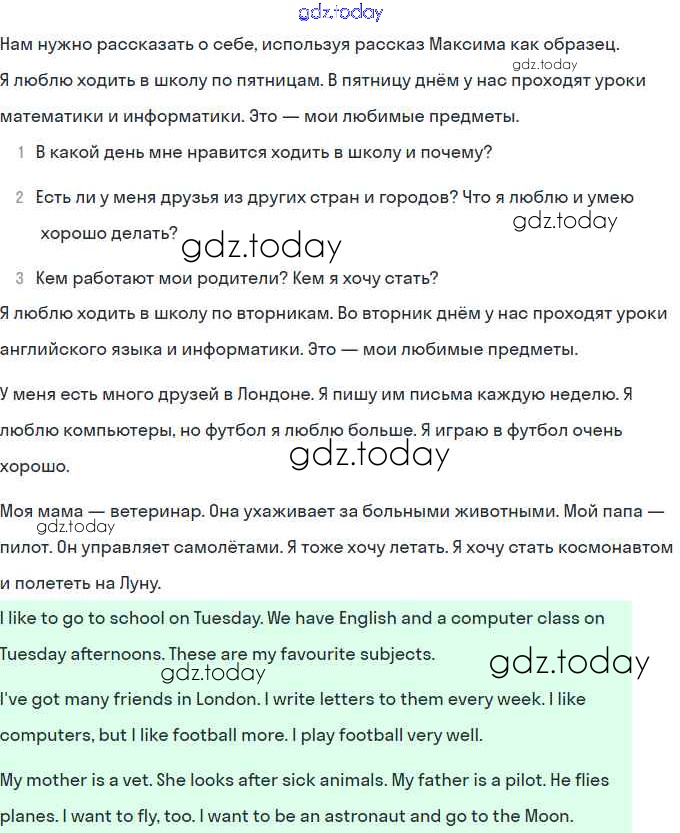 gdz.today

Нам нужно рассказать о себе, используя рассказ Максима как образец.

gdz.today

Я люблю ходить в школу по пятницам. В пятницу днём у нас проходят уроки математики и информатики. Это — мои любимые предметы.

1 В какой день мне нравится ходить в школу и почему?

2 Есть ли у меня друзья из других стран и городов? Что я люблю и умею хорошо делать?

gdz.today

gdz.today

3 Кем работают мои родители? Кем я хочу стать?

Я люблю ходить в школу по вторникам. Во вторник днём у нас проходят уроки английского языка и информатики. Это — мои любимые предметы.

У меня есть много друзей в Лондоне. Я пишу им письма каждую неделю. Я люблю компьютеры, но футбол я люблю больше. Я играю в футбол очень хорошо.

gdz.today

Моя мама — ветеринар. Она ухаживает за больными животными. Мой папа — пилот. Он управляет самолётами. Я тоже хочу летать. Я хочу стать космонавтом и полететь на Луну.

gdz.today

I like to go to school on Tuesday. We have English and a computer class on Tuesday afternoons. These are my favourite subjects.

gdz.today

gdz.today

I've got many friends in London. I write letters to them every week. I like computers, but I like football more. I play football very well.

My mother is a vet. She looks after sick animals. My father is a pilot. He flies planes. I want to fly, too. I want to be an astronaut and go to the Moon.